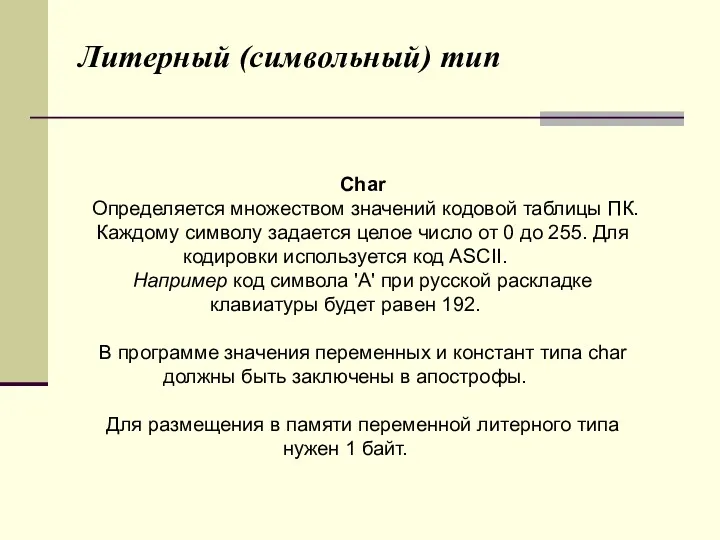 Литерный (символьный) тип

Char
Определяется множеством значений кодовой таблицы ПК. Каждому символу задается целое число от 0 до 255. Для кодировки используется код ASCII.
Например код символа 'А' при русской раскладке клавиатуры будет равен 192.

В программе значения переменных и констант типа char должны быть заключены в апострофы.

Для размещения в памяти переменной литерного типа нужен 1 байт.